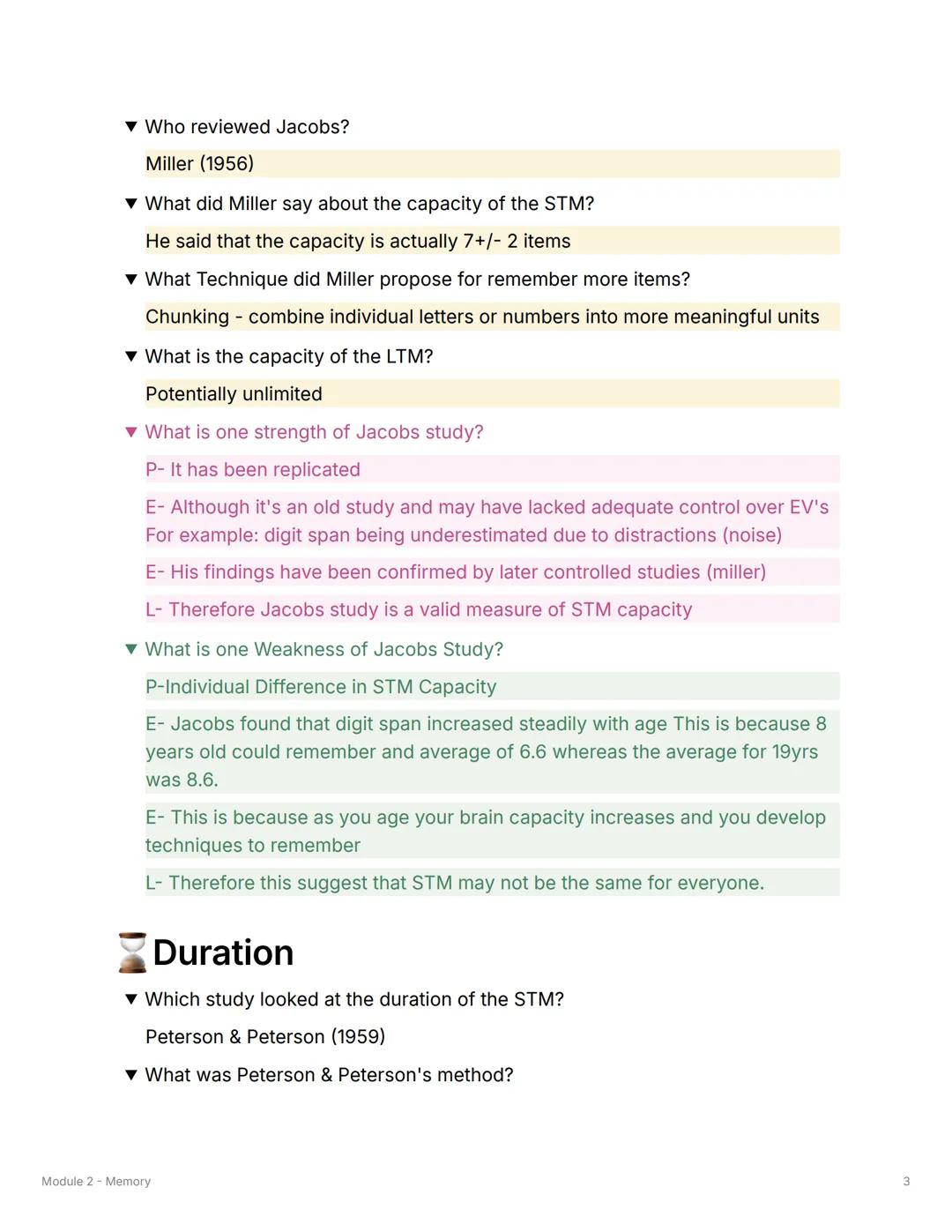 ▼ Who reviewed Jacobs?

Miller (1956)

▼ What did Miller say about the capacity of the STM?

He said that the capacity is actually 7+/- 2 items

▼ What Technique did Miller propose for remember more items?

Chunking - combine individual letters or numbers into more meaningful units

▼ What is the capacity of the LTM?

Potentially unlimited

▼ What is one strength of Jacobs study?

P- It has been replicated

E- Although it's an old study and may have lacked adequate control over EV's For example: digit span being underestimated due to distractions (noise)

E- His findings have been confirmed by later controlled studies (miller)

L- Therefore Jacobs study is a valid measure of STM capacity

▼ What is one Weakness of Jacobs Study?

P-Individual Difference in STM Capacity

E- Jacobs found that digit span increased steadily with age This is because 8 years old could remember and average of 6.6 whereas the average for 19yrs was 8.6.

E- This is because as you age your brain capacity increases and you develop techniques to remember

L- Therefore this suggest that STM may not be the same for everyone.

⌛Duration

▼ Which study looked at the duration of the STM?

Peterson & Peterson (1959)

▼ What was Peterson & Peterson's method?

Module 2 - Memory

3